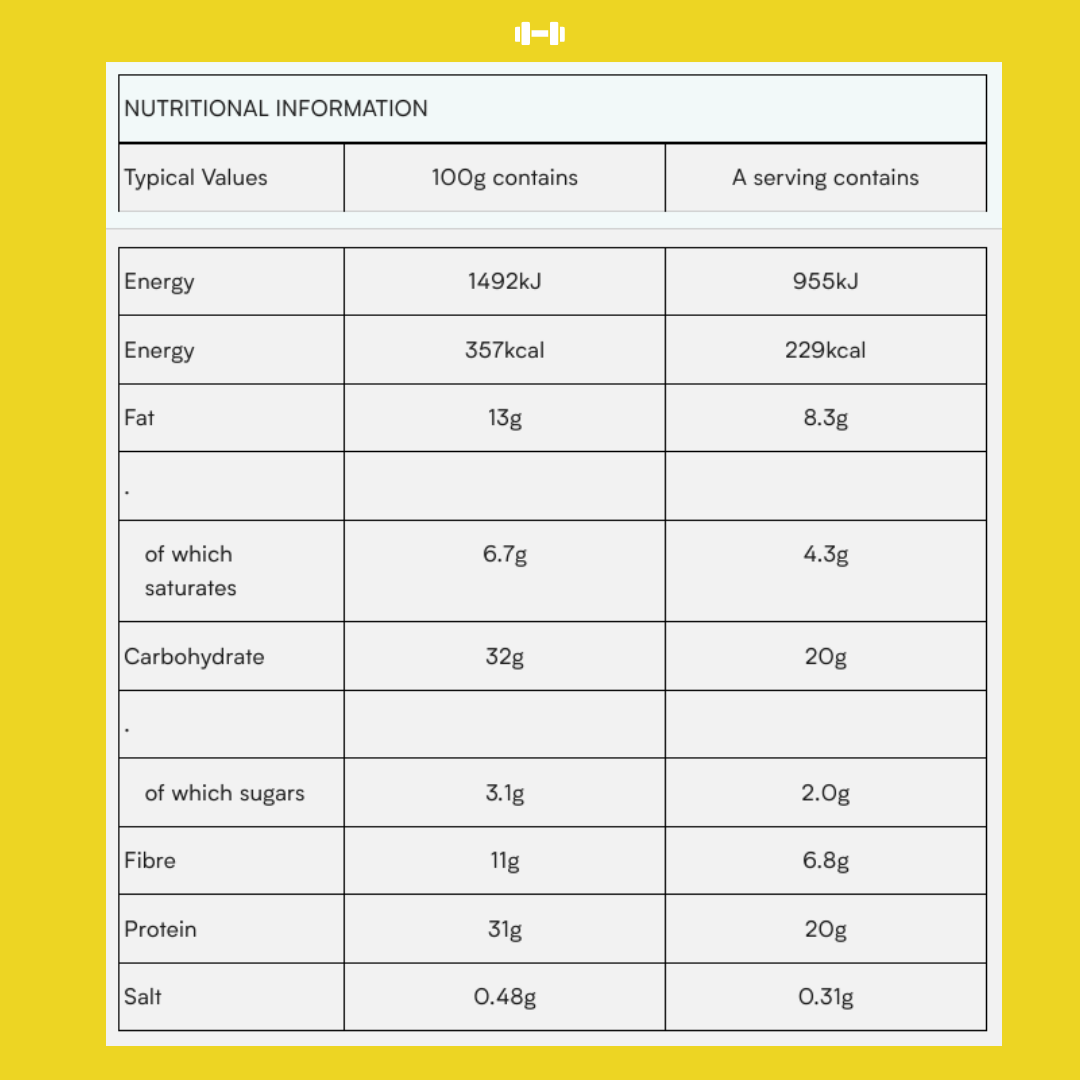 NUTRITIONAL INFORMATION

| Typical Values | 100g contains | A serving contains |
|---|---|---|
| Energy | 1492kJ | 955kJ |
| Energy | 357kcal | 229kcal |
| Fat | 13g | 8.3g |
| . | | |
| of which saturates | 6.7g | 4.3g |
| Carbohydrate | 32g | 20g |
| . | | |
| of which sugars | 3.1g | 2.0g |
| Fibre | 11g | 6.8g |
| Protein | 31g | 20g |
| Salt | 0.48g | 0.31g |